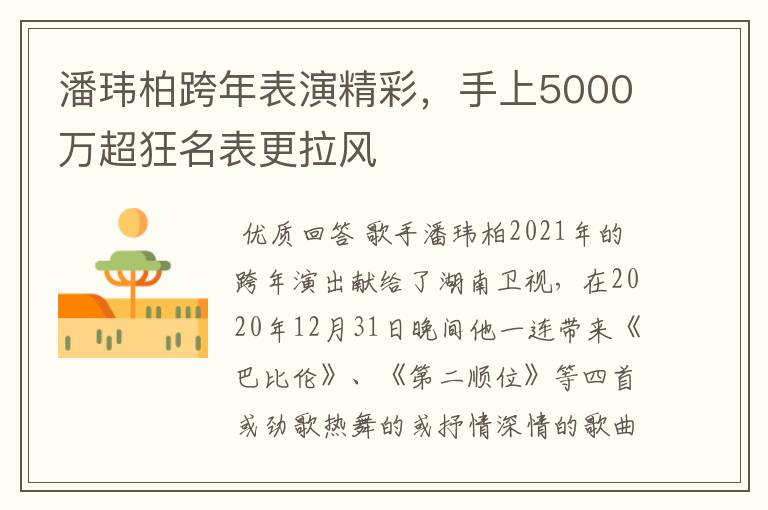 潘玮柏跨年表演精彩，手上5000万超狂名表更拉风

优质回答 歌手潘玮柏2021年的跨年演出献给了湖南卫视，在2020年12月31日晚间他一连带来《巴比伦》、《第二顺位》等四首或劲歌热舞的或抒情深情的歌曲